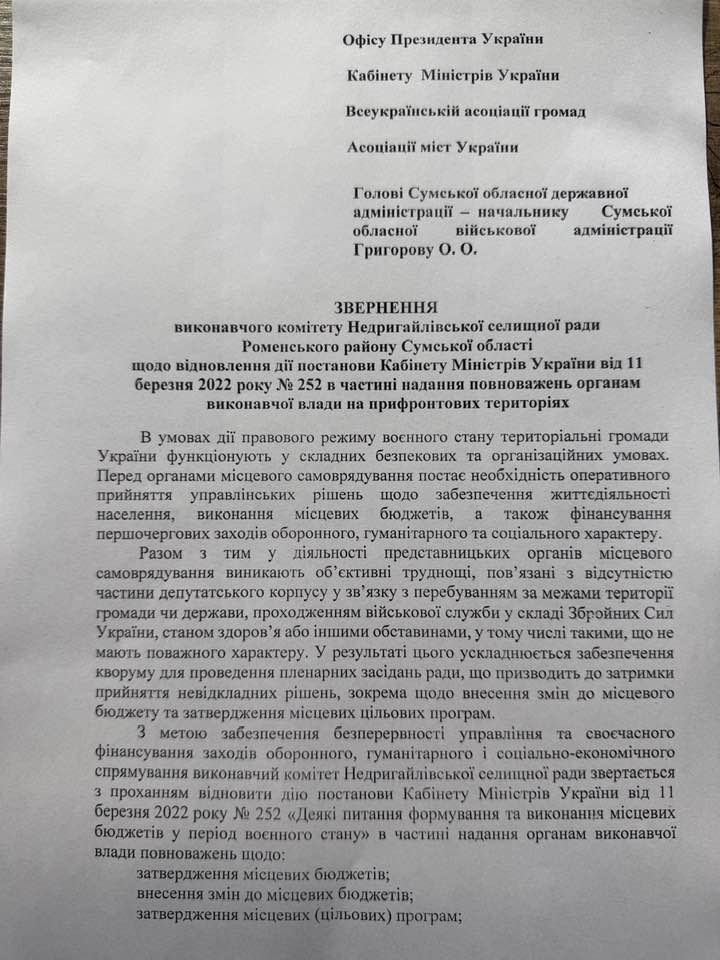 Офісу Президента України

Кабінету Міністрів України

Всеукраїнській асоціації громад

Асоціації міст України

Голові Сумської обласної державної адміністрації – начальнику Сумської обласної військової адміністрації Григорову О. О.

ЗВЕРНЕННЯ
виконавчого комітету Недригайлівської селищної ради Роменського району Сумської області
щодо відновлення дії постанови Кабінету Міністрів України від 11 березня 2022 року № 252 в частині надання повноважень органам виконавчої влади на прифронтових територіях

В умовах дії правового режиму воєнного стану територіальні громади України функціонують у складних безпекових та організаційних умовах. Перед органами місцевого самоврядування постає необхідність оперативного прийняття управлінських рішень щодо забезпечення життєдіяльності населення, виконання місцевих бюджетів, а також фінансування першочергових заходів оборонного, гуманітарного та соціального характеру.

Разом з тим у діяльності представницьких органів місцевого самоврядування виникають об'єктивні труднощі, пов'язані з відсутністю частини депутатського корпусу у зв'язку з перебуванням за межами території громади чи держави, проходженням військової служби у складі Збройних Сил України, станом здоров'я або іншими обставинами, у тому числі такими, що не мають поважного характеру. У результаті цього ускладнюється забезпечення кворуму для проведення пленарних засідань ради, що призводить до затримки прийняття невідкладних рішень, зокрема щодо внесення змін до місцевого бюджету та затвердження місцевих цільових програм.

З метою забезпечення безперервності управління та своєчасного фінансування заходів оборонного, гуманітарного і соціально-економічного спрямування виконавчий комітет Недригайлівської селищної ради звертається з проханням відновити дію постанови Кабінету Міністрів України від 11 березня 2022 року № 252 «Деякі питання формування та виконання місцевих бюджетів у період воєнного стану» в частині надання органам виконавчої влади повноважень щодо:
затвердження місцевих бюджетів;
внесення змін до місцевих бюджетів;
затвердження місцевих (цільових) програм;